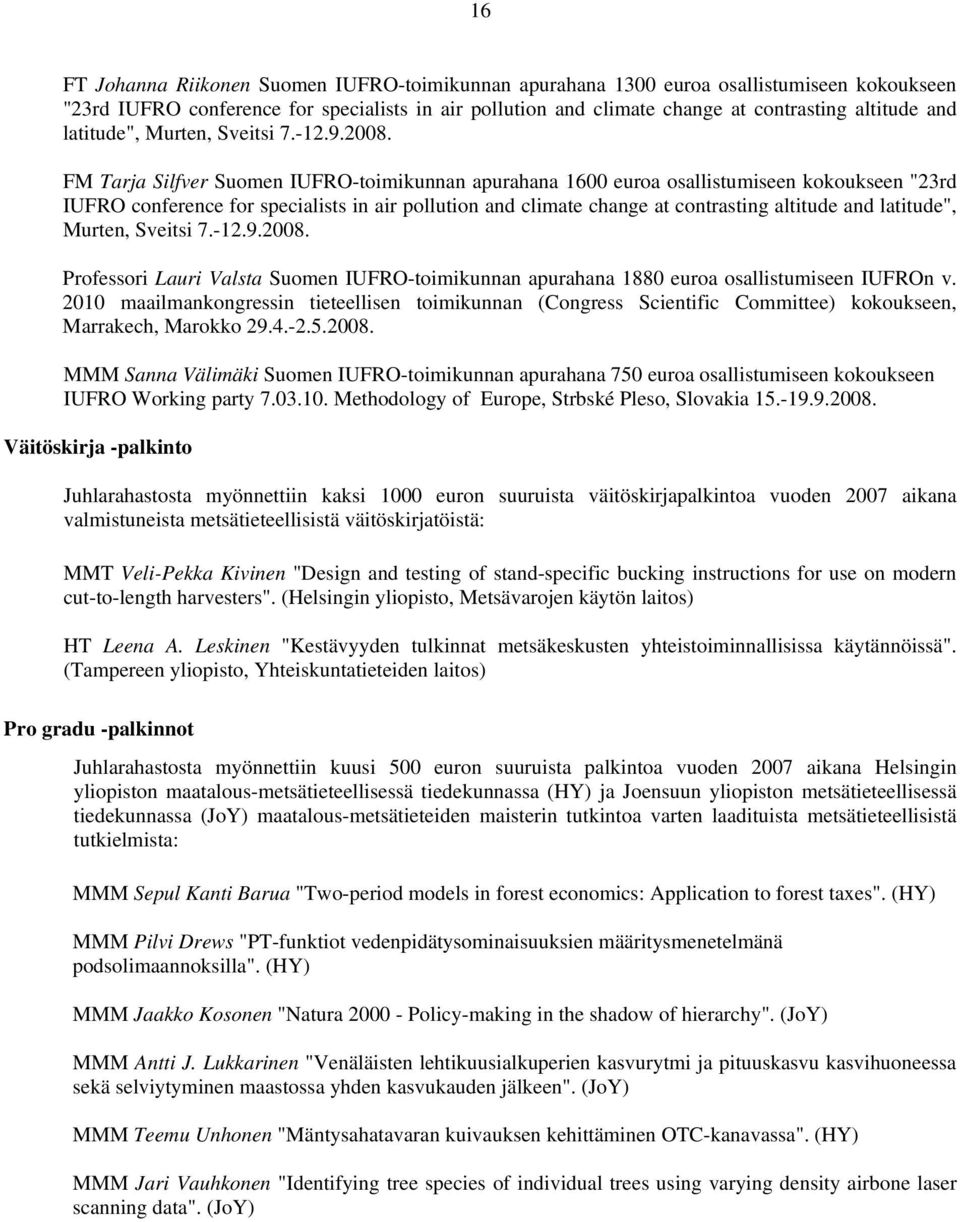 16

FT Johanna Riikonen Suomen IUFRO-toimikunnan apurahana 1300 euroa osallistumiseen kokoukseen "23rd IUFRO conference for specialists in air pollution and climate change at contrasting altitude and latitude", Murten, Sveitsi 7.-12.9.2008.

FM Tarja Silfver Suomen IUFRO-toimikunnan apurahana 1600 euroa osallistumiseen kokoukseen "23rd IUFRO conference for specialists in air pollution and climate change at contrasting altitude and latitude", Murten, Sveitsi 7.-12.9.2008.

Professori Lauri Valsta Suomen IUFRO-toimikunnan apurahana 1880 euroa osallistumiseen IUFROn v. 2010 maailmankongressin tieteellisen toimikunnan (Congress Scientific Committee) kokoukseen, Marrakech, Marokko 29.4.-2.5.2008.

MMM Sanna Välimäki Suomen IUFRO-toimikunnan apurahana 750 euroa osallistumiseen kokoukseen IUFRO Working party 7.03.10. Methodology of Europe, Strbské Pleso, Slovakia 15.-19.9.2008.

Väitöskirja -palkinto

Juhlarahastosta myönnettiin kaksi 1000 euron suuruista väitöskirjapalkintoa vuoden 2007 aikana valmistuneista metsätieteellisistä väitöskirjatöistä:

MMT Veli-Pekka Kivinen "Design and testing of stand-specific bucking instructions for use on modern cut-to-length harvesters". (Helsingin yliopisto, Metsävarojen käytön laitos)

HT Leena A. Leskinen "Kestävyyden tulkinnat metsäkeskusten yhteistoiminnallisissa käytännöissä". (Tampereen yliopisto, Yhteiskuntatieteiden laitos)

Pro gradu -palkinnot

Juhlarahastosta myönnettiin kuusi 500 euron suuruista palkintoa vuoden 2007 aikana Helsingin yliopiston maatalous-metsätieteellisessä tiedekunnassa (HY) ja Joensuun yliopiston metsätieteellisessä tiedekunnassa (JoY) maatalous-metsätieteiden maisterin tutkintoa varten laadituista metsätieteellisistä tutkielmista:

MMM Sepul Kanti Barua "Two-period models in forest economics: Application to forest taxes". (HY)

MMM Pilvi Drews "PT-funktiot vedenpidätysominaisuuksien määritysmenetelmänä podsolimaannoksilla". (HY)

MMM Jaakko Kosonen "Natura 2000 - Policy-making in the shadow of hierarchy". (JoY)

MMM Antti J. Lukkarinen "Venäläisten lehtikuusialkuperien kasvurytmi ja pituuskasvu kasvihuoneessa sekä selviytyminen maastossa yhden kasvukauden jälkeen". (JoY)

MMM Teemu Unhonen "Mäntysahatavaran kuivauksen kehittäminen OTC-kanavassa". (HY)

MMM Jari Vauhkonen "Identifying tree species of individual trees using varying density airbone laser scanning data". (JoY)